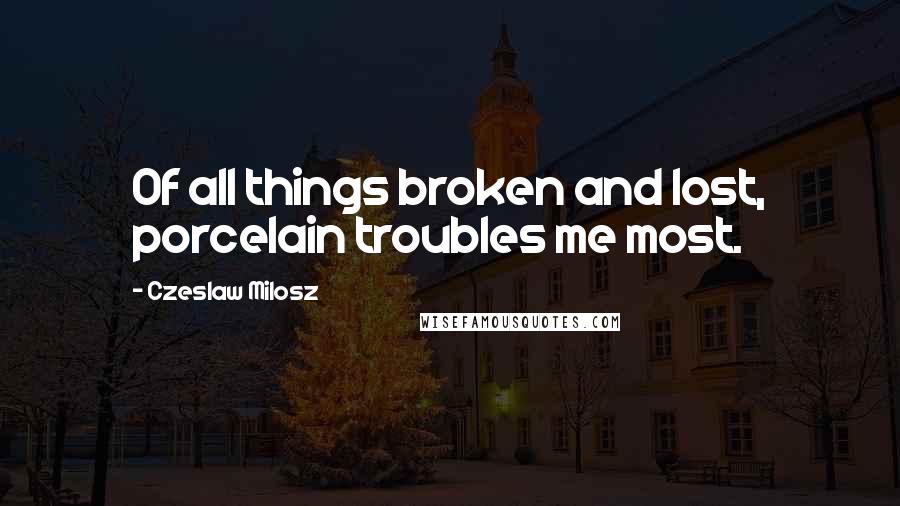 Of all things broken and lost, porcelain troubles me most.

- Czeslaw Milosz

WISEFAMOUSQUOTES.COM